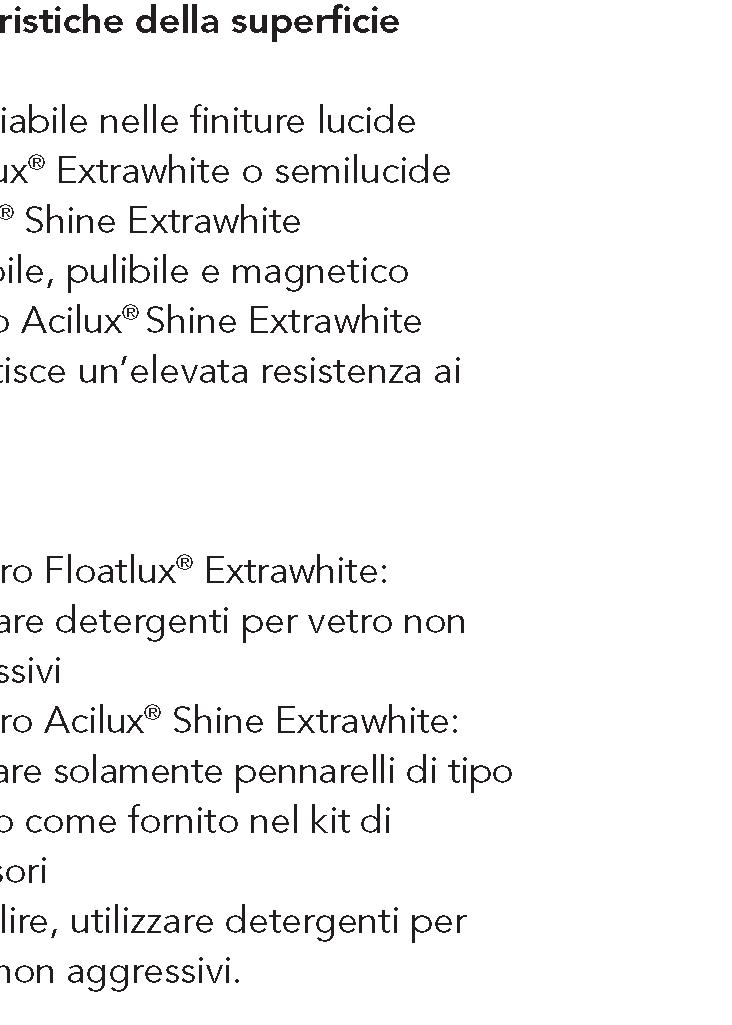 ristiche della superficie

iabile nelle finiture lucide ux® Extrawhite o semilucide ® Shine Extrawhite bile, pulibile e magnetico o Acilux® Shine Extrawhite tisce un'elevata resistenza ai

ro Floatlux® Extrawhite: are detergenti per vetro non ssivi
ro Acilux® Shine Extrawhite: are solamente pennarelli di tipo o come fornito nel kit di sori
lire, utilizzare detergenti per non aggressivi.